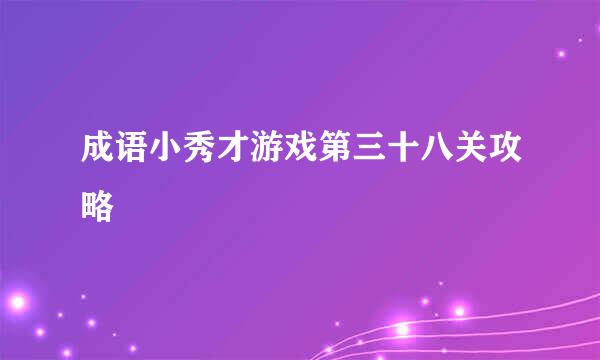 成语小秀才游戏第三十八关攻略